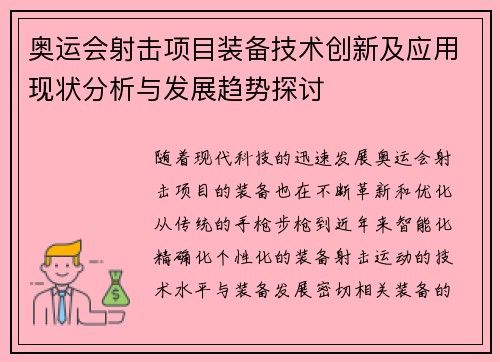 奥运会射击项目装备技术创新及应用现状分析与发展趋势探讨

随着现代科技的迅速发展奥运会射击项目的装备也在不断革新和优化从传统的手枪步枪到近年来智能化精确化个性化的装备射击运动的技术水平与装备发展密切相关装备的

$